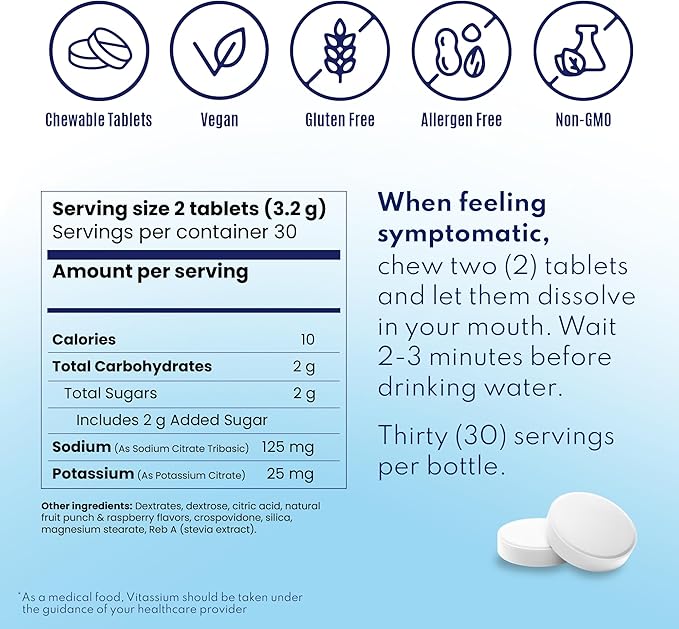 Chewable Tablets

Vegan

Gluten Free

Allergen Free

Non-GMO

Serving size 2 tablets (3.2 g)
Servings per container 30

Amount per serving

Calories 10

Total Carbohydrates 2 g

Total Sugars 2 g

Includes 2 g Added Sugar

Sodium (As Sodium Citrate Tribasic) 125 mg

Potassium (As Potassium Citrate) 25 mg

Other ingredients: Dextrates, dextrose, citric acid, natural fruit punch & raspberry flavors, crospovidone, silica, magnesium stearate, Reb A (stevia extract).

When feeling symptomatic, chew two (2) tablets and let them dissolve in your mouth. Wait 2-3 minutes before drinking water.

Thirty (30) servings per bottle.

*As a medical food, Vitassium should be taken under the guidance of your healthcare provider